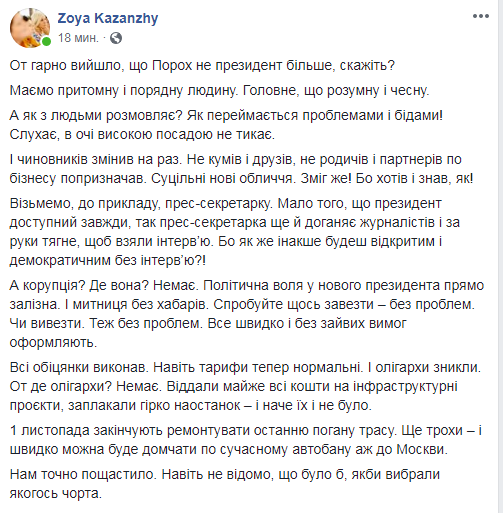 Zoya Kazanzhy
18 мин. ·

От гарно вийшло, що Порох не президент більше, скажіть?

Маємо притомну і порядну людину. Головне, що розумну і чесну.

А як з людьми розмовляє? Як переймається проблемами і бідами! Слухає, в очі високою посадою не тикає.

І чиновників змінив на раз. Не кумів і друзів, не родичів і партнерів по бізнесу попризначав. Суцільні нові обличчя. Зміг же! Бо хотів і знав, як!

Візьмемо, до прикладу, прес-секретарку. Мало того, що президент доступний завжди, так прес-секретарка ще й доганяє журналістів і за руки тягне, щоб взяли інтерв'ю. Бо як же інакше будеш відкритим і демократичним без інтерв'ю?!

А корупція? Де вона? Немає. Політична воля у нового президента прямо залізна. І митниця без хабарів. Спробуйте щось завезти – без проблем. Чи вивезти. Теж без проблем. Все швидко і без зайвих вимог оформляють.

Всі обіцянки виконав. Навіть тарифи тепер нормальні. І олігархи зникли. От де олігархи? Немає. Віддали майже всі кошти на інфраструктурні проєкти, заплакали гірко наостанок – і наче їх і не було.

1 листопада закінчують ремонтувати останню погану трасу. Ще трохи – і швидко можна буде домчати по сучасному автобану аж до Москви.

Нам точно пощастило. Навіть не відомо, що було б, якби вибрали якогось чорта.